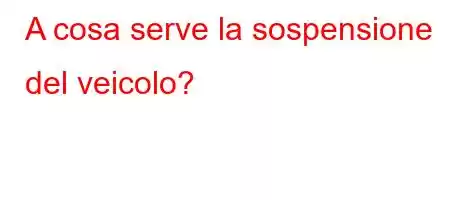 A cosa serve la sospensione del veicolo?